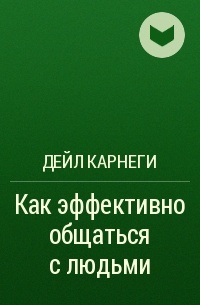 ДЕЙЛ КАРНЕГИ

Как эффективно общаться с людьми